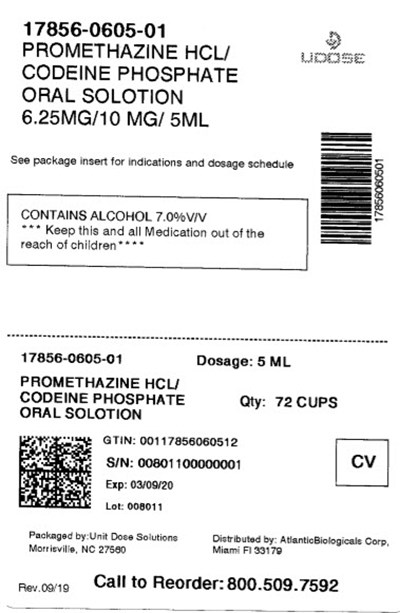 17856-0605-01
PROMETHAZINE HCL/
CODEINE PHOSPHATE
ORAL SOLOTION
6.25MG/10 MG/ 5ML

UDOSE

See package insert for indications and dosage schedule

17856060501

CONTAINS ALCOHOL 7.0%V/V
*** Keep this and all Medication out of the reach of children****

17856-0605-01

Dosage: 5 ML

PROMETHAZINE HCL/
CODEINE PHOSPHATE
ORAL SOLOTION

Qty: 72 CUPS

GTIN: 00117856060512
S/N: 00801100000001
Exp: 03/09/20
Lot: 008011

CV

Packaged by:Unit Dose Solutions
Morrisville, NC 27560

Distributed by: AtlanticBiologicals Corp,
Miami Fl 33179

Rev.09/19

Call to Reorder: 800.509.7592